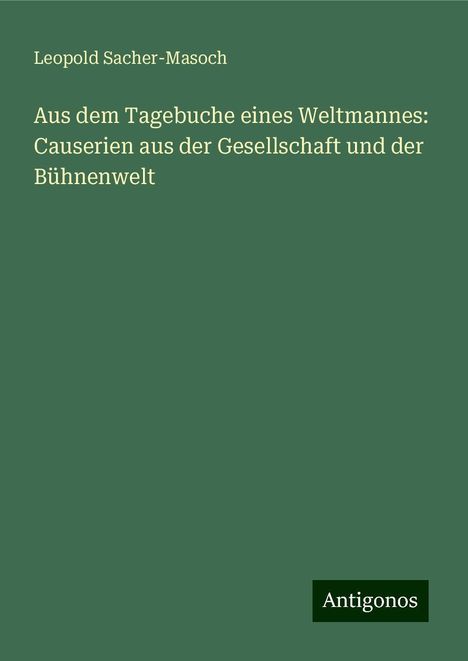 Leopold Sacher-Masoch

Aus dem Tagebuche eines Weltmannes: Causerien aus der Gesellschaft und der Bühnenwelt

Antigonos